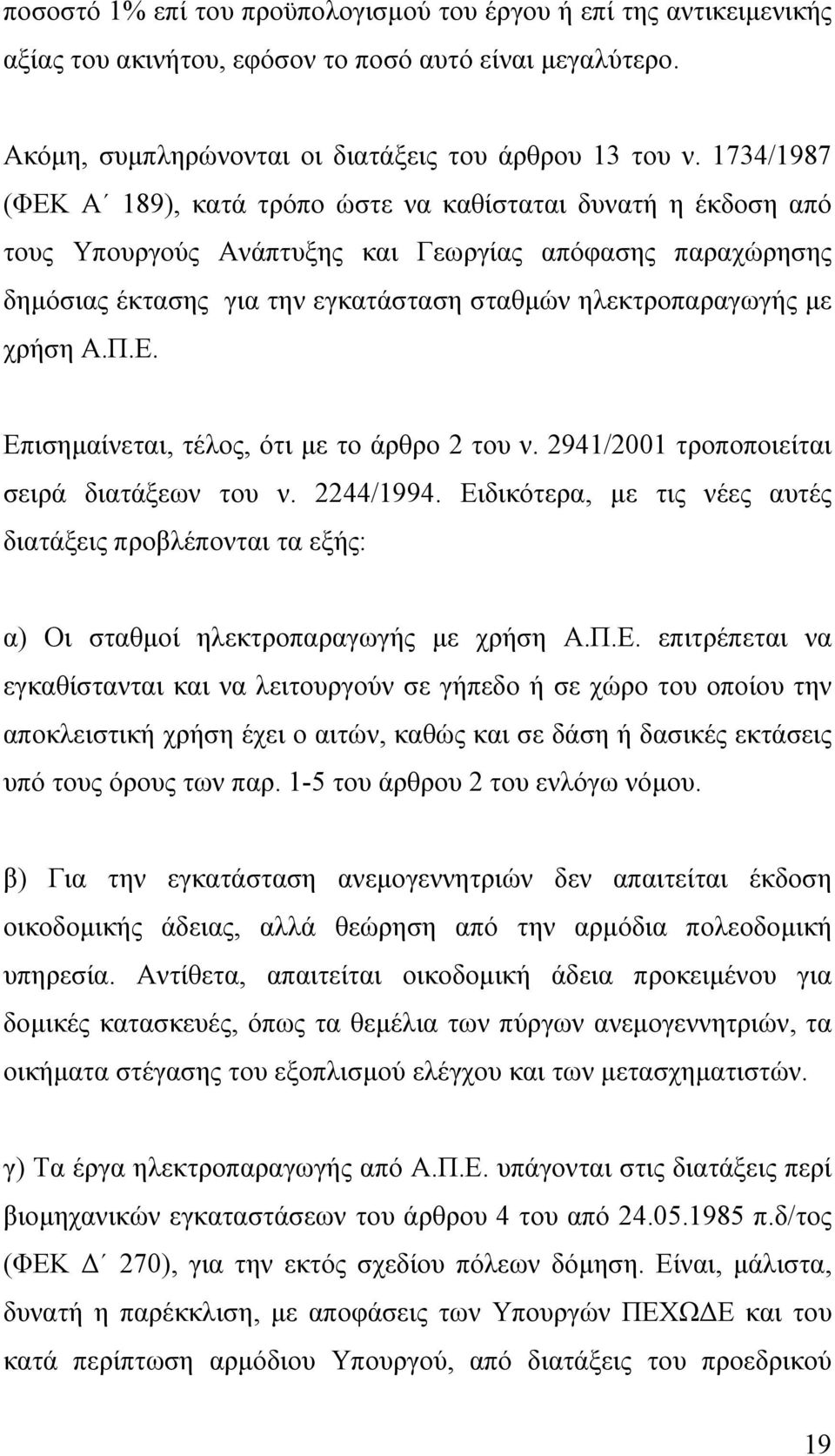 ποσοστό 1% επί του προϋπολογισμού του έργου ή επί της αντικειμενικής αξίας του ακινήτου, εφόσον το ποσό αυτό είναι μεγαλύτερο.

Ακόμη, συμπληρώνονται οι διατάξεις του άρθρου 13 του ν. 1734/1987 (ΦΕΚ Α΄ 189), κατά τρόπο ώστε να καθίσταται δυνατή η έκδοση από τους Υπουργούς Ανάπτυξης και Γεωργίας απόφασης παραχώρησης δημόσιας έκτασης για την εγκατάσταση σταθμών ηλεκτροπαραγωγής με χρήση Α.Π.Ε.

Επισημαίνεται, τέλος, ότι με το άρθρο 2 του ν. 2941/2001 τροποποιείται σειρά διατάξεων του ν. 2244/1994. Ειδικότερα, με τις νέες αυτές διατάξεις προβλέπονται τα εξής:

α) Οι σταθμοί ηλεκτροπαραγωγής με χρήση Α.Π.Ε. επιτρέπεται να εγκαθίστανται και να λειτουργούν σε γήπεδο ή σε χώρο του οποίου την αποκλειστική χρήση έχει ο αιτών, καθώς και σε δάση ή δασικές εκτάσεις υπό τους όρους των παρ. 1-5 του άρθρου 2 του ενλόγω νόμου.

β) Για την εγκατάσταση ανεμογεννητριών δεν απαιτείται έκδοση οικοδομικής άδειας, αλλά θεώρηση από την αρμόδια πολεοδομική υπηρεσία. Αντίθετα, απαιτείται οικοδομική άδεια προκειμένου για δομικές κατασκευές, όπως τα θεμέλια των πύργων ανεμογεννητριών, τα οικήματα στέγασης του εξοπλισμού ελέγχου και των μετασχηματιστών.

γ) Τα έργα ηλεκτροπαραγωγής από Α.Π.Ε. υπάγονται στις διατάξεις περί βιομηχανικών εγκαταστάσεων του άρθρου 4 του από 24.05.1985 π.δ/τος (ΦΕΚ Δ΄ 270), για την εκτός σχεδίου πόλεων δόμηση. Είναι, μάλιστα, δυνατή η παρέκκλιση, με αποφάσεις των Υπουργών ΠΕΧΩΔΕ και του κατά περίπτωση αρμόδιου Υπουργού, από διατάξεις του προεδρικού

19